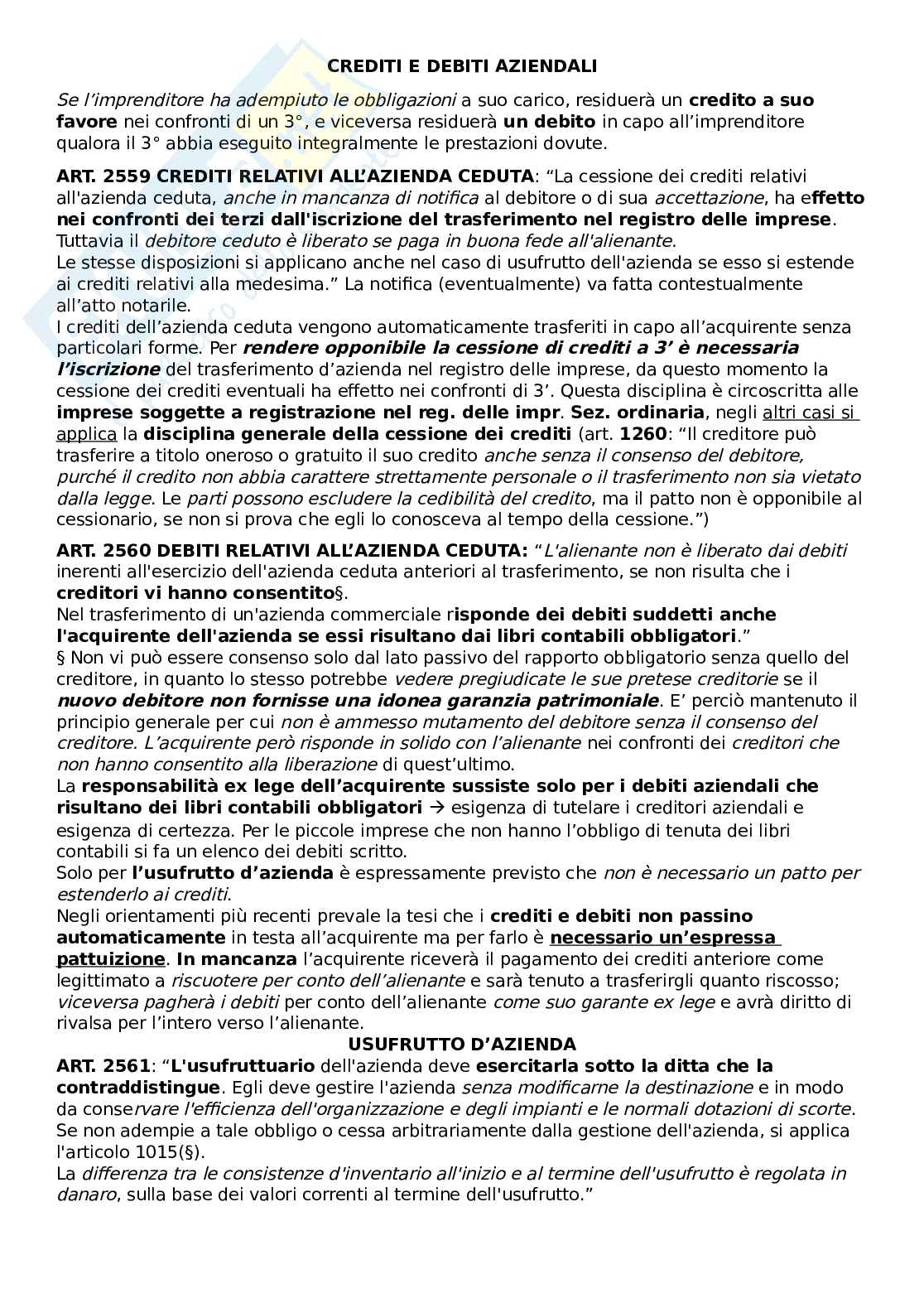 CREDITI E DEBITI AZIENDALI

Se l'imprenditore ha adempiuto le obbligazioni a suo carico, residuerà un credito a suo favore nei confronti di un 3°, e viceversa residuerà un debito in capo all'imprenditore qualora il 3° abbia eseguito integralmente le prestazioni dovute.

ART. 2559 CREDITI RELATIVI ALL'AZIENDA CEDUTA: "La cessione dei crediti relativi all'azienda ceduta, anche in mancanza di notifica al debitore o di sua accettazione, ha effetto nei confronti dei terzi dall'iscrizione del trasferimento nel registro delle imprese. Tuttavia il debitore ceduto è liberato se paga in buona fede all'alienante.
Le stesse disposizioni si applicano anche nel caso di usufrutto dell'azienda se esso si estende ai crediti relativi alla medesima." La notifica (eventualmente) va fatta contestualmente all'atto notarile.
I crediti dell'azienda ceduta vengono automaticamente trasferiti in capo all'acquirente senza particolari forme. Per rendere opponibile la cessione di crediti a 3' è necessaria l'iscrizione del trasferimento d'azienda nel registro delle imprese, da questo momento la cessione dei crediti eventuali ha effetto nei confronti di 3'. Questa disciplina è circoscritta alle imprese soggette a registrazione nel reg. delle impr. Sez. ordinaria, negli altri casi si applica la disciplina generale della cessione dei crediti (art. 1260: "Il creditore può trasferire a titolo oneroso o gratuito il suo credito anche senza il consenso del debitore, purché il credito non abbia carattere strettamente personale o il trasferimento non sia vietato dalla legge. Le parti possono escludere la cedibilità del credito, ma il patto non è opponibile al cessionario, se non si prova che egli lo conosceva al tempo della cessione.")

ART. 2560 DEBITI RELATIVI ALL'AZIENDA CEDUTA: "L'alienante non è liberato dai debiti inerenti all'esercizio dell'azienda ceduta anteriori al trasferimento, se non risulta che i creditori vi hanno consentito§.
Nel trasferimento di un'azienda commerciale risponde dei debiti suddetti anche l'acquirente dell'azienda se essi risultano dai libri contabili obbligatori."
§ Non vi può essere consenso solo dal lato passivo del rapporto obbligatorio senza quello del creditore, in quanto lo stesso potrebbe vedere pregiudicate le sue pretese creditorie se il nuovo debitore non fornisse una idonea garanzia patrimoniale. E' perciò mantenuto il principio generale per cui non è ammesso mutamento del debitore senza il consenso del creditore. L'acquirente però risponde in solido con l'alienante nei confronti dei creditori che non hanno consentito alla liberazione di quest'ultimo.
La responsabilità ex lege dell'acquirente sussiste solo per i debiti aziendali che risultano dei libri contabili obbligatori → esigenza di tutelare i creditori aziendali e esigenza di certezza. Per le piccole imprese che non hanno l'obbligo di tenuta dei libri contabili si fa un elenco dei debiti scritto.
Solo per l'usufrutto d'azienda è espressamente previsto che non è necessario un patto per estenderlo ai crediti.
Negli orientamenti più recenti prevale la tesi che i crediti e debiti non passino automaticamente in testa all'acquirente ma per farlo è necessario un'espressa pattuizione. In mancanza l'acquirente riceverà il pagamento dei crediti anteriore come legittimato a riscuotere per conto dell'alienante e sarà tenuto a trasferirgli quanto riscosso; viceversa pagherà i debiti per conto dell'alienante come suo garante ex lege e avrà diritto di rivalsa per l'intero verso l'alienante.

USUFRUTTO D'AZIENDA

ART. 2561: "L'usufruttuario dell'azienda deve esercitarla sotto la ditta che la contraddistingue. Egli deve gestire l'azienda senza modificarne la destinazione e in modo da conservare l'efficienza dell'organizzazione e degli impianti e le normali dotazioni di scorte.
Se non adempie a tale obbligo o cessa arbitrariamente dalla gestione dell'azienda, si applica l'articolo 1015(§).
La differenza tra le consistenze d'inventario all'inizio e al termine dell'usufrutto è regolata in danaro, sulla base dei valori correnti al termine dell'usufrutto."